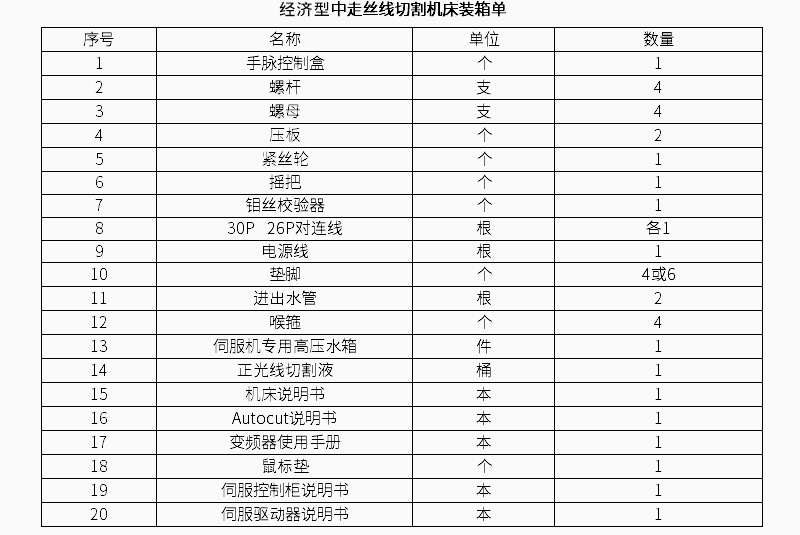 经济型中走丝线切割机床装箱单

| 序号 | 名称 | 单位 | 数量 |
|---|---|---|---|
| 1 | 手脉控制盒 | 个 | 1 |
| 2 | 螺杆 | 支 | 4 |
| 3 | 螺母 | 支 | 4 |
| 4 | 压板 | 个 | 2 |
| 5 | 紧丝轮 | 个 | 1 |
| 6 | 摇把 | 个 | 1 |
| 7 | 钼丝校验器 | 个 | 1 |
| 8 | 30P 26P对连线 | 根 | 各1 |
| 9 | 电源线 | 根 | 1 |
| 10 | 垫脚 | 个 | 4或6 |
| 11 | 进出水管 | 根 | 2 |
| 12 | 喉箍 | 个 | 4 |
| 13 | 伺服机专用高压水箱 | 件 | 1 |
| 14 | 正光线切割液 | 桶 | 1 |
| 15 | 机床说明书 | 本 | 1 |
| 16 | Autocut说明书 | 本 | 1 |
| 17 | 变频器使用手册 | 本 | 1 |
| 18 | 鼠标垫 | 个 | 1 |
| 19 | 伺服控制柜说明书 | 本 | 1 |
| 20 | 伺服驱动器说明书 | 本 | 1 |